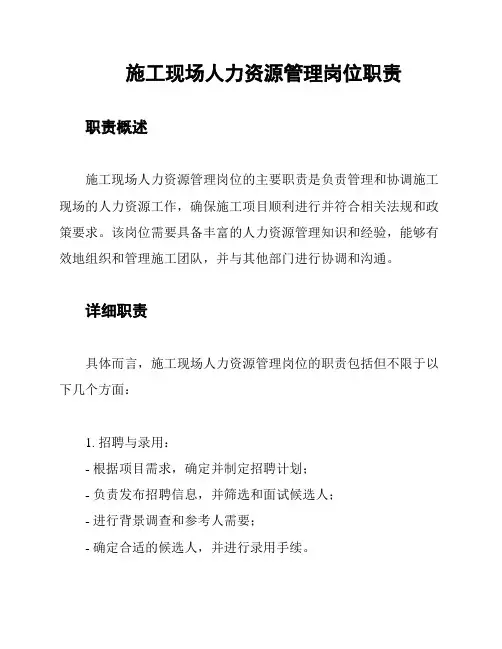 施工现场人力资源管理岗位职责

职责概述

施工现场人力资源管理岗位的主要职责是负责管理和协调施工现场的人力资源工作，确保施工项目顺利进行并符合相关法规和政策要求。该岗位需要具备丰富的人力资源管理知识和经验，能够有效地组织和管理施工团队，并与其他部门进行协调和沟通。

详细职责

具体而言，施工现场人力资源管理岗位的职责包括但不限于以下几个方面：

1. 招聘与录用：
- 根据项目需求，确定并制定招聘计划；
- 负责发布招聘信息，并筛选和面试候选人；
- 进行背景调查和参考人需要；
- 确定合适的候选人，并进行录用手续。